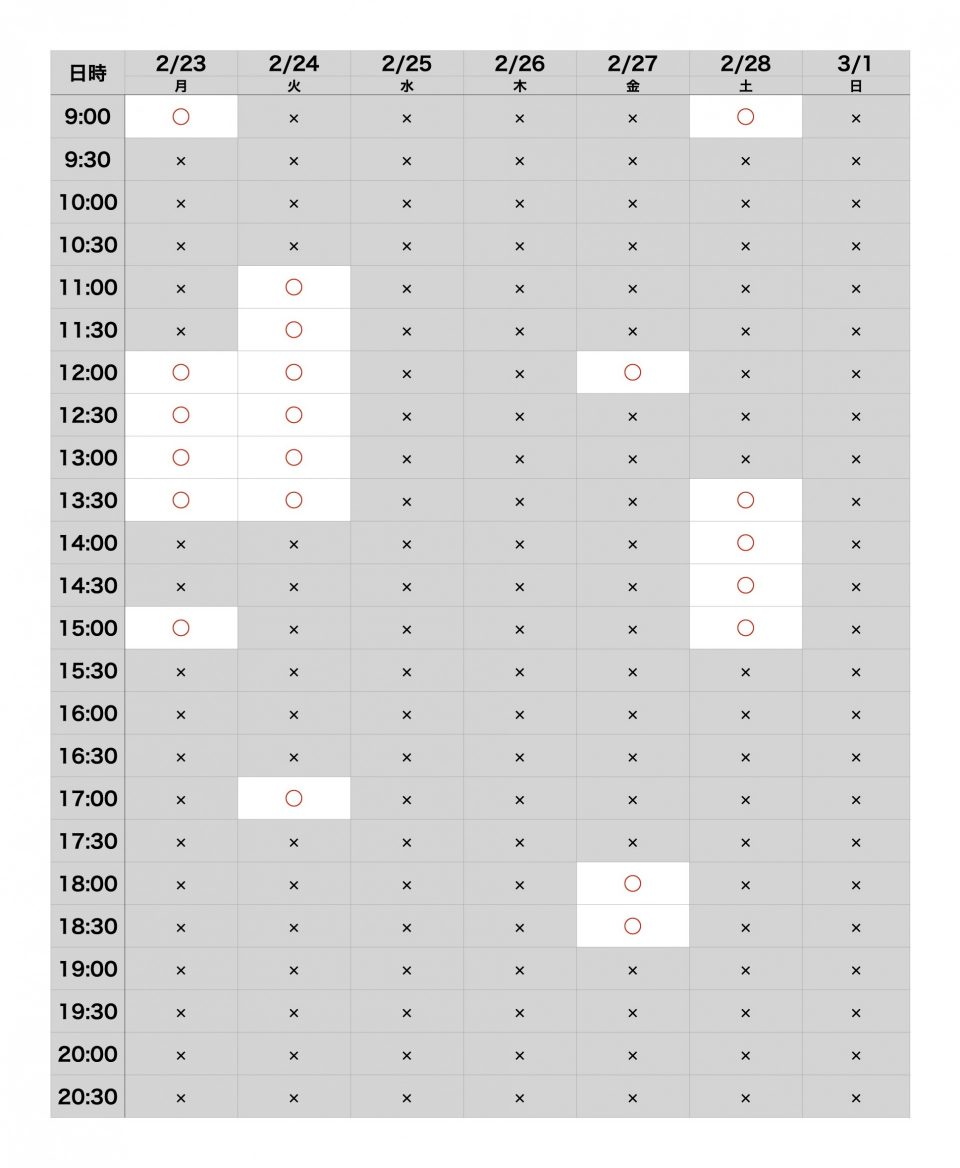 | 日時 | 2/23 月 | 2/24 火 | 2/25 水 | 2/26 木 | 2/27 金 | 2/28 土 | 3/1 日 |
|---|---|---|---|---|---|---|---|
| 9:00 | ○ | × | × | × | × | ○ | × |
| 9:30 | × | × | × | × | × | × | × |
| 10:00 | × | × | × | × | × | × | × |
| 10:30 | × | × | × | × | × | × | × |
| 11:00 | × | ○ | × | × | × | × | × |
| 11:30 | × | ○ | × | × | × | × | × |
| 12:00 | ○ | ○ | × | × | ○ | × | × |
| 12:30 | ○ | ○ | × | × | × | × | × |
| 13:00 | ○ | ○ | × | × | × | × | × |
| 13:30 | ○ | ○ | × | × | × | ○ | × |
| 14:00 | × | × | × | × | × | ○ | × |
| 14:30 | × | × | × | × | × | ○ | × |
| 15:00 | ○ | × | × | × | × | ○ | × |
| 15:30 | × | × | × | × | × | × | × |
| 16:00 | × | × | × | × | × | × | × |
| 16:30 | × | × | × | × | × | × | × |
| 17:00 | × | ○ | × | × | × | × | × |
| 17:30 | × | × | × | × | × | × | × |
| 18:00 | × | × | × | × | ○ | × | × |
| 18:30 | × | × | × | × | ○ | × | × |
| 19:00 | × | × | × | × | × | × | × |
| 19:30 | × | × | × | × | × | × | × |
| 20:00 | × | × | × | × | × | × | × |
| 20:30 | × | × | × | × | × | × | × |